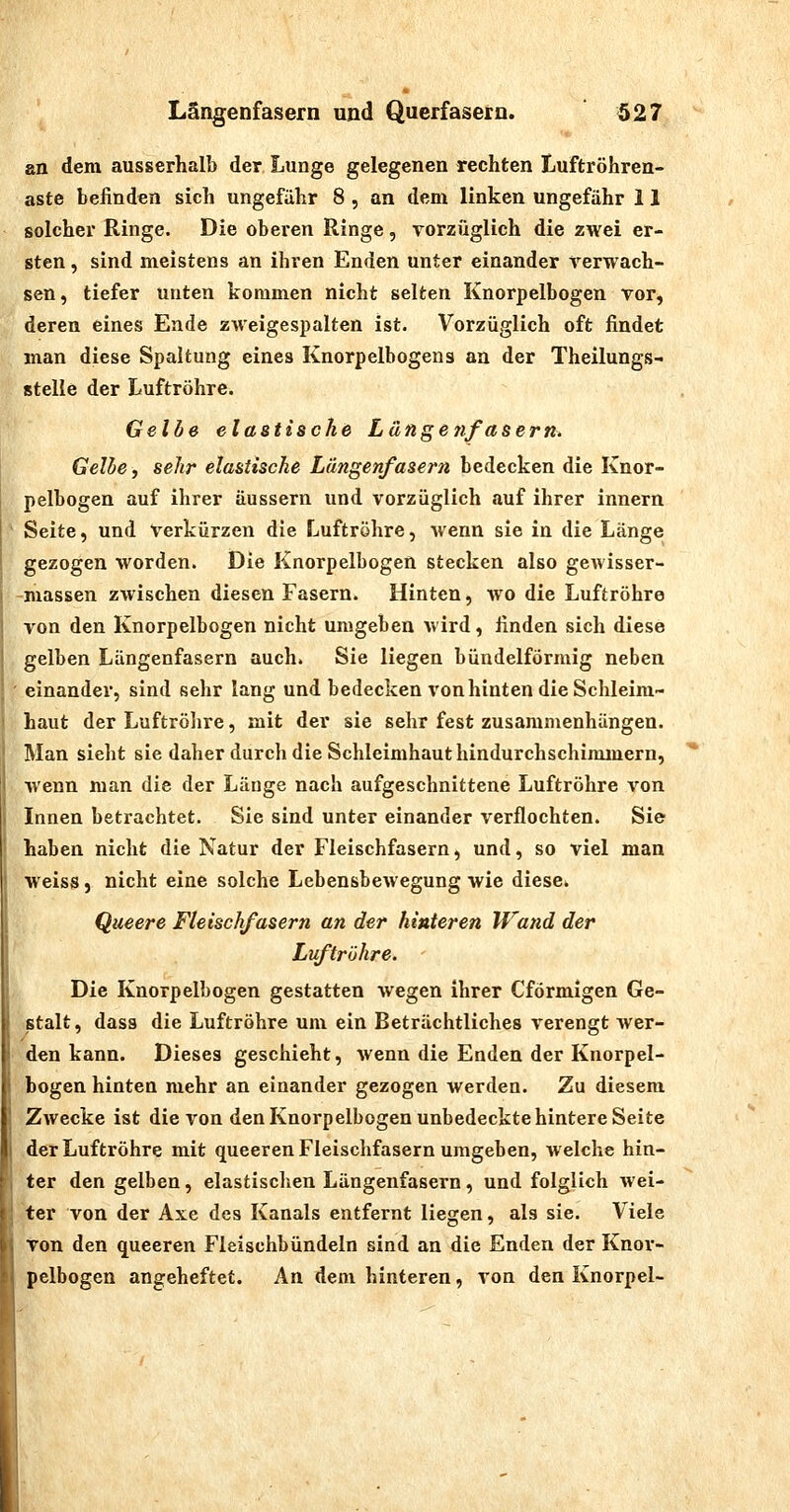 Längenfasern und Querfasern. 527

an dem ausserhalb der Lunge gelegenen rechten Luftröhrenaste befinden sich ungefähr 8, an dem linken ungefähr 11 solcher Ringe. Die oberen Ringe, vorzüglich die zwei ersten, sind meistens an ihren Enden unter einander verwachsen, tiefer unten kommen nicht selten Knorpelbogen vor, deren eines Ende zweigespalten ist. Vorzüglich oft findet man diese Spaltung eines Knorpelbogens an der Theilungsstelle der Luftröhre.

Gelbe elastische Längenfasern.

Gelbe, sehr elastische Längenfasern bedecken die Knorpelbogen auf ihrer äussern und vorzüglich auf ihrer innern Seite, und verkürzen die Luftröhre, wenn sie in die Länge gezogen worden. Die Knorpelbogen stecken also gewissermassen zwischen diesen Fasern. Hinten, wo die Luftröhre von den Knorpelbogen nicht umgeben wird, finden sich diese gelben Längenfasern auch. Sie liegen bündelförmig neben einander, sind sehr lang und bedecken von hinten die Schleimhaut der Luftröhre, mit der sie sehr fest zusammenhängen. Man sieht sie daher durch die Schleimhaut hindurchschimmern, wenn man die der Länge nach aufgeschnittene Luftröhre von Innen betrachtet. Sie sind unter einander verflochten. Sie haben nicht die Natur der Fleischfasern, und, so viel man weiss, nicht eine solche Lebensbewegung wie diese.

Queere Fleischfasern an der hinteren Wand der Luftröhre.

Die Knorpelbogen gestatten wegen ihrer Cförmigen Gestalt, dass die Luftröhre um ein Beträchtliches verengt werden kann. Dieses geschieht, wenn die Enden der Knorpelbogen hinten mehr an einander gezogen werden. Zu diesem Zwecke ist die von den Knorpelbogen unbedeckte hintere Seite der Luftröhre mit queeren Fleischfasern umgeben, welche hinter den gelben, elastischen Längenfasern, und folglich weiter von der Axe des Kanals entfernt liegen, als sie. Viele von den queeren Fleischbündeln sind an die Enden der Knorpelbogen angeheftet. An dem hinteren, von den Knorpel-